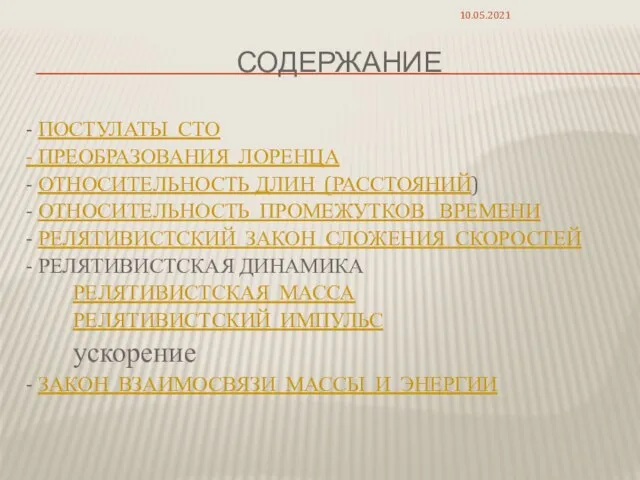 10.05.2021

СОДЕРЖАНИЕ

- ПОСТУЛАТЫ СТО
- ПРЕОБРАЗОВАНИЯ ЛОРЕНЦА
- ОТНОСИТЕЛЬНОСТЬ ДЛИН (РАССТОЯНИЙ)
- ОТНОСИТЕЛЬНОСТЬ ПРОМЕЖУТКОВ ВРЕМЕНИ
- РЕЛЯТИВИСТСКИЙ ЗАКОН СЛОЖЕНИЯ СКОРОСТЕЙ
- РЕЛЯТИВИСТСКАЯ ДИНАМИКА
РЕЛЯТИВИСТСКАЯ МАССА
РЕЛЯТИВИСТСКИЙ ИМПУЛЬС
ускорение
- ЗАКОН ВЗАИМОСВЯЗИ МАССЫ И ЭНЕРГИИ